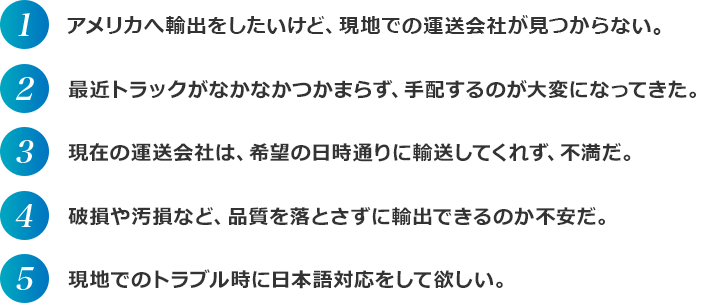 1 アメリカへ輸出をしたいけど、現地での運送会社が見つからない。

2 最近トラックがなかなかつかまらず、手配するのが大変になってきた。

3 現在の運送会社は、希望の日時通りに輸送してくれず、不満だ。

4 破損や汚損など、品質を落とさずに輸出できるのか不安だ。

5 現地でのトラブル時に日本語対応をして欲しい。